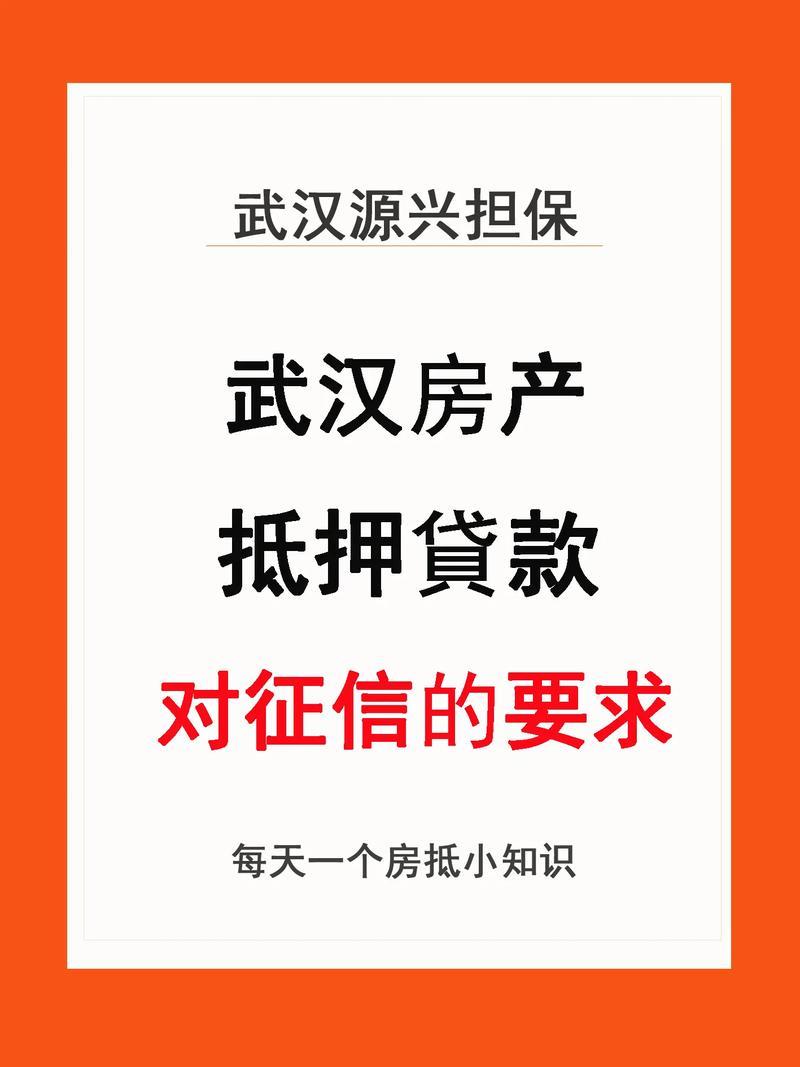 武汉源兴担保

武汉房产
抵押貸款
对征信的要求

每天一个房抵小知识